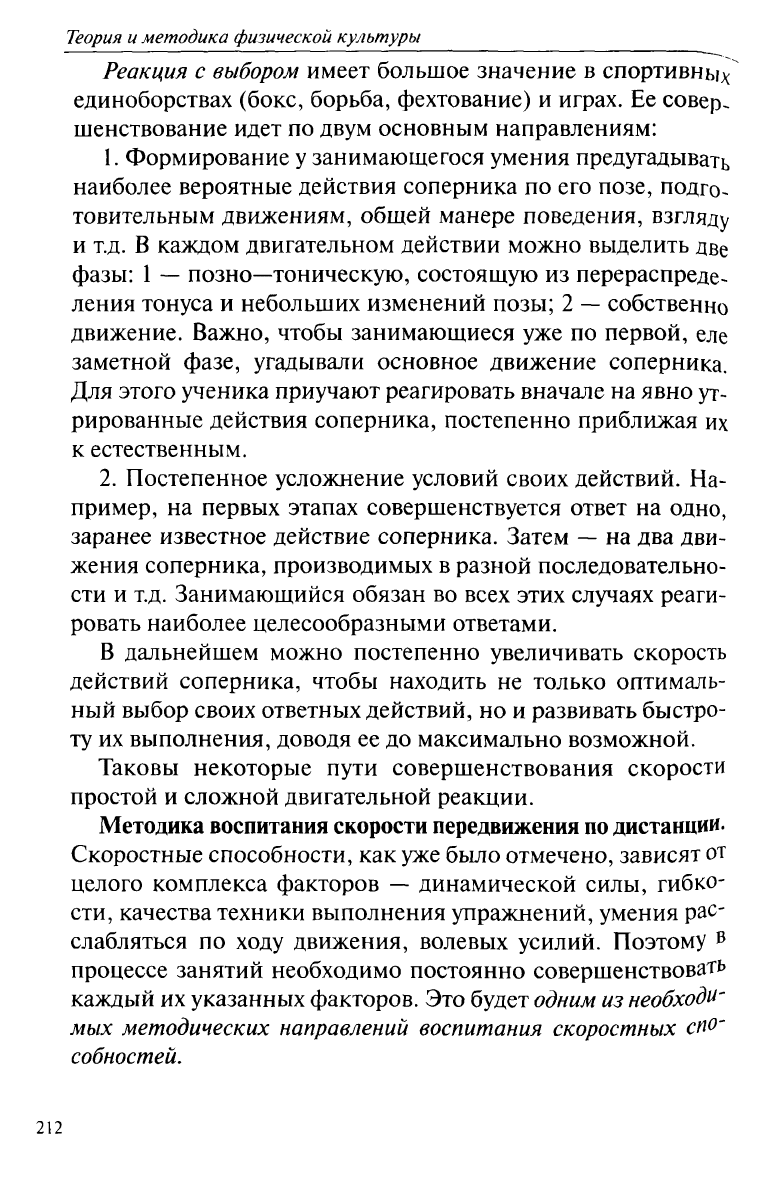 Теория и методика физической культуры

Реакция с выбором имеет большое значение в спортивных единоборствах (бокс, борьба, фехтование) и играх. Ее совершенствование идет по двум основным направлениям:

1. Формирование у занимающегося умения предугадывать наиболее вероятные действия соперника по его позе, подготовительным движениям, общей манере поведения, взгляду и т.д. В каждом двигательном действии можно выделить две фазы: 1 — позно—тоническую, состоящую из перераспределения тонуса и небольших изменений позы; 2 — собственно движение. Важно, чтобы занимающиеся уже по первой, еле заметной фазе, угадывали основное движение соперника. Для этого ученика приучают реагировать вначале на явно утрированные действия соперника, постепенно приближая их к естественным.

2. Постепенное усложнение условий своих действий. Например, на первых этапах совершенствуется ответ на одно, заранее известное действие соперника. Затем — на два движения соперника, производимых в разной последовательности и т.д. Занимающийся обязан во всех этих случаях реагировать наиболее целесообразными ответами.

В дальнейшем можно постепенно увеличивать скорость действий соперника, чтобы находить не только оптимальный выбор своих ответных действий, но и развивать быстроту их выполнения, доводя ее до максимально возможной.

Таковы некоторые пути совершенствования скорости простой и сложной двигательной реакции.

Методика воспитания скорости передвижения по дистанции. Скоростные способности, как уже было отмечено, зависят от целого комплекса факторов — динамической силы, гибкости, качества техники выполнения упражнений, умения расслабляться по ходу движения, волевых усилий. Поэтому в процессе занятий необходимо постоянно совершенствовать каждый их указанных факторов. Это будет одним из необходимых методических направлений воспитания скоростных способностей.

212